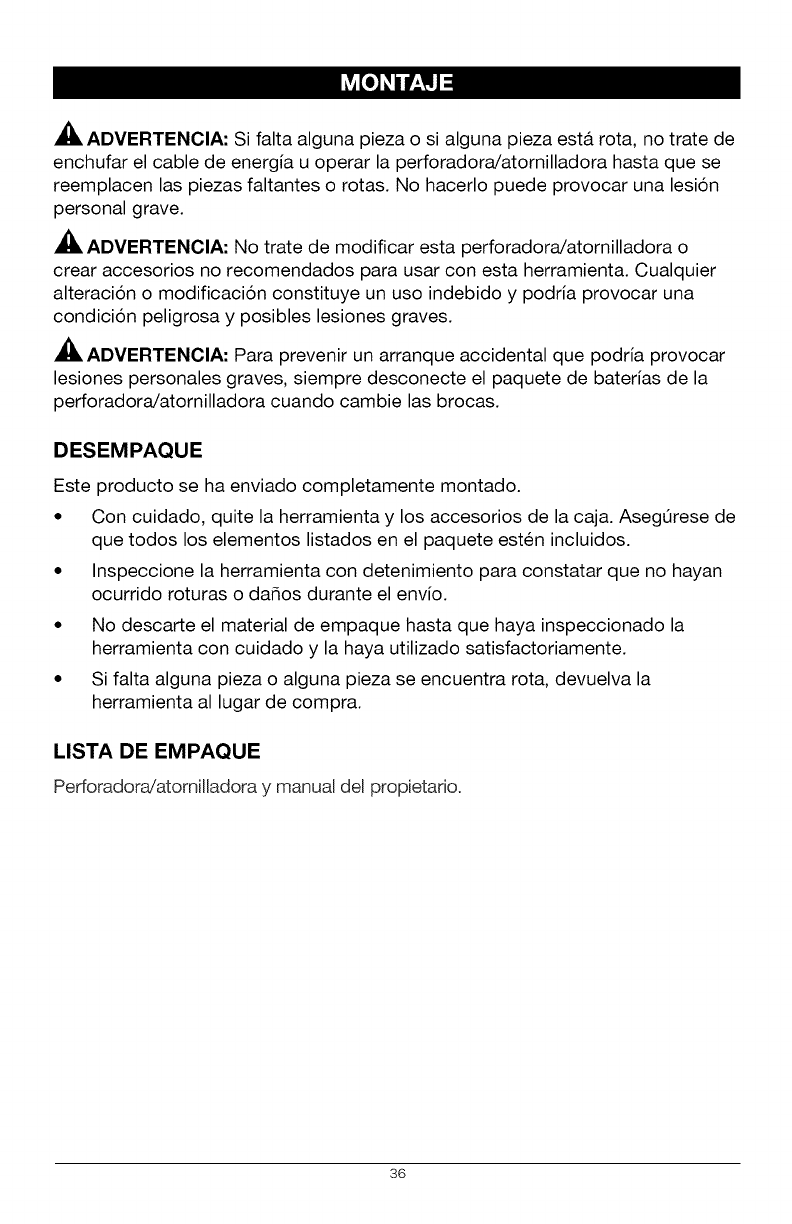 MONTAJE

ADVERTENCIA: Si falta alguna pieza o si alguna pieza está rota, no trate de enchufar el cable de energía u operar la perforadora/atornilladora hasta que se reemplacen las piezas faltantes o rotas. No hacerlo puede provocar una lesión personal grave.

ADVERTENCIA: No trate de modificar esta perforadora/atornilladora o crear accesorios no recomendados para usar con esta herramienta. Cualquier alteración o modificación constituye un uso indebido y podría provocar una condición peligrosa y posibles lesiones graves.

ADVERTENCIA: Para prevenir un arranque accidental que podría provocar lesiones personales graves, siempre desconecte el paquete de baterías de la perforadora/atornilladora cuando cambie las brocas.

DESEMPAQUE

Este producto se ha enviado completamente montado.

• Con cuidado, quite la herramienta y los accesorios de la caja. Asegúrese de que todos los elementos listados en el paquete estén incluidos.
• Inspeccione la herramienta con detenimiento para constatar que no hayan ocurrido roturas o daños durante el envío.
• No descarte el material de empaque hasta que haya inspeccionado la herramienta con cuidado y la haya utilizado satisfactoriamente.
• Si falta alguna pieza o alguna pieza se encuentra rota, devuelva la herramienta al lugar de compra.

LISTA DE EMPAQUE

Perforadora/atornilladora y manual del propietario.

36